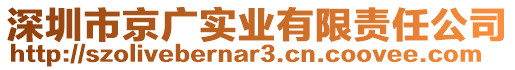 深圳市京广实业有限责任公司
http://szolivebernar3.cn.coovee.com